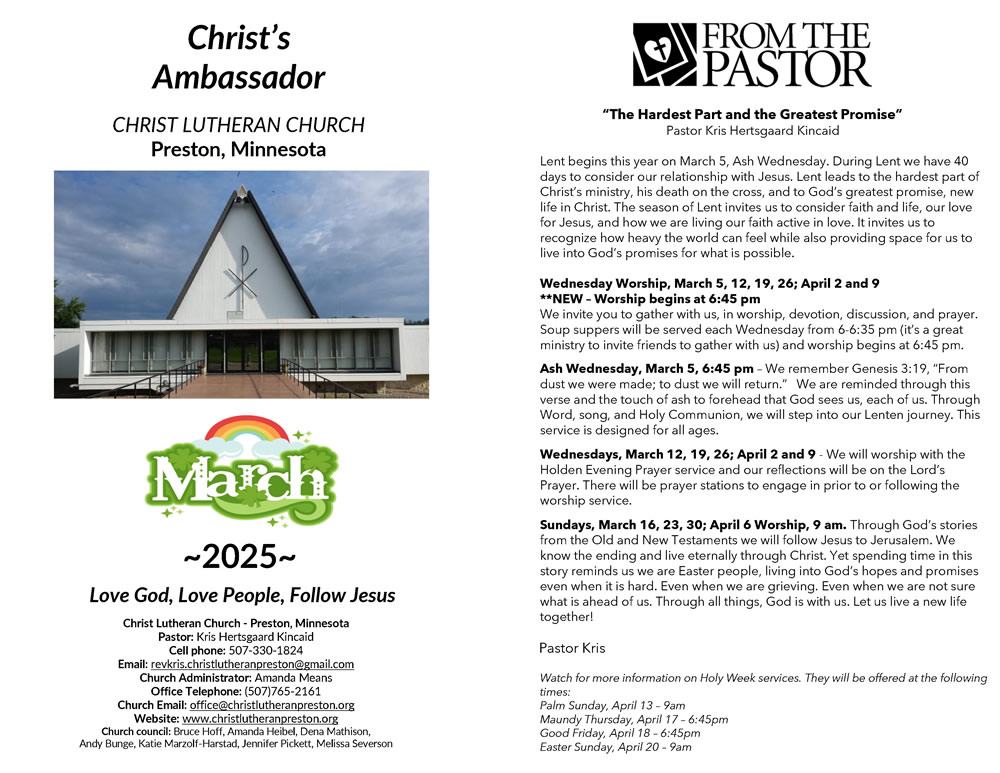 Christ's Ambassador

CHRIST LUTHERAN CHURCH
Preston, Minnesota

March

~2025~

Love God, Love People, Follow Jesus

Christ Lutheran Church - Preston, Minnesota
Pastor: Kris Hertsgaard Kincaid
Cell phone: 507-330-1824
Email: revkris.christlutheranpreston@gmail.com
Church Administrator: Amanda Means
Office Telephone: (507)765-2161
Church Email: office@christlutheranpreston.org
Website: www.christlutheranpreston.org
Church council: Bruce Hoff, Amanda Heibel, Dena Mathison, Andy Bunge, Katie Marzolf-Harstad, Jennifer Pickett, Melissa Severson

FROM THE PASTOR

"The Hardest Part and the Greatest Promise"
Pastor Kris Hertsgaard Kincaid

Lent begins this year on March 5, Ash Wednesday. During Lent we have 40 days to consider our relationship with Jesus. Lent leads to the hardest part of Christ's ministry, his death on the cross, and to God's greatest promise, new life in Christ. The season of Lent invites us to consider faith and life, our love for Jesus, and how we are living our faith active in love. It invites us to recognize how heavy the world can feel while also providing space for us to live into God's promises for what is possible.

Wednesday Worship, March 5, 12, 19, 26; April 2 and 9
**NEW – Worship begins at 6:45 pm
We invite you to gather with us, in worship, devotion, discussion, and prayer. Soup suppers will be served each Wednesday from 6-6:35 pm (it's a great ministry to invite friends to gather with us) and worship begins at 6:45 pm.

Ash Wednesday, March 5, 6:45 pm – We remember Genesis 3:19, "From dust we were made; to dust we will return." We are reminded through this verse and the touch of ash to forehead that God sees us, each of us. Through Word, song, and Holy Communion, we will step into our Lenten journey. This service is designed for all ages.

Wednesdays, March 12, 19, 26; April 2 and 9 - We will worship with the Holden Evening Prayer service and our reflections will be on the Lord's Prayer. There will be prayer stations to engage in prior to or following the worship service.

Sundays, March 16, 23, 30; April 6 Worship, 9 am. Through God's stories from the Old and New Testaments we will follow Jesus to Jerusalem. We know the ending and live eternally through Christ. Yet spending time in this story reminds us we are Easter people, living into God's hopes and promises even when it is hard. Even when we are grieving. Even when we are not sure what is ahead of us. Through all things, God is with us. Let us live a new life together!

Pastor Kris

Watch for more information on Holy Week services. They will be offered at the following times:
Palm Sunday, April 13 – 9am
Maundy Thursday, April 17 – 6:45pm
Good Friday, April 18 – 6:45pm
Easter Sunday, April 20 – 9am